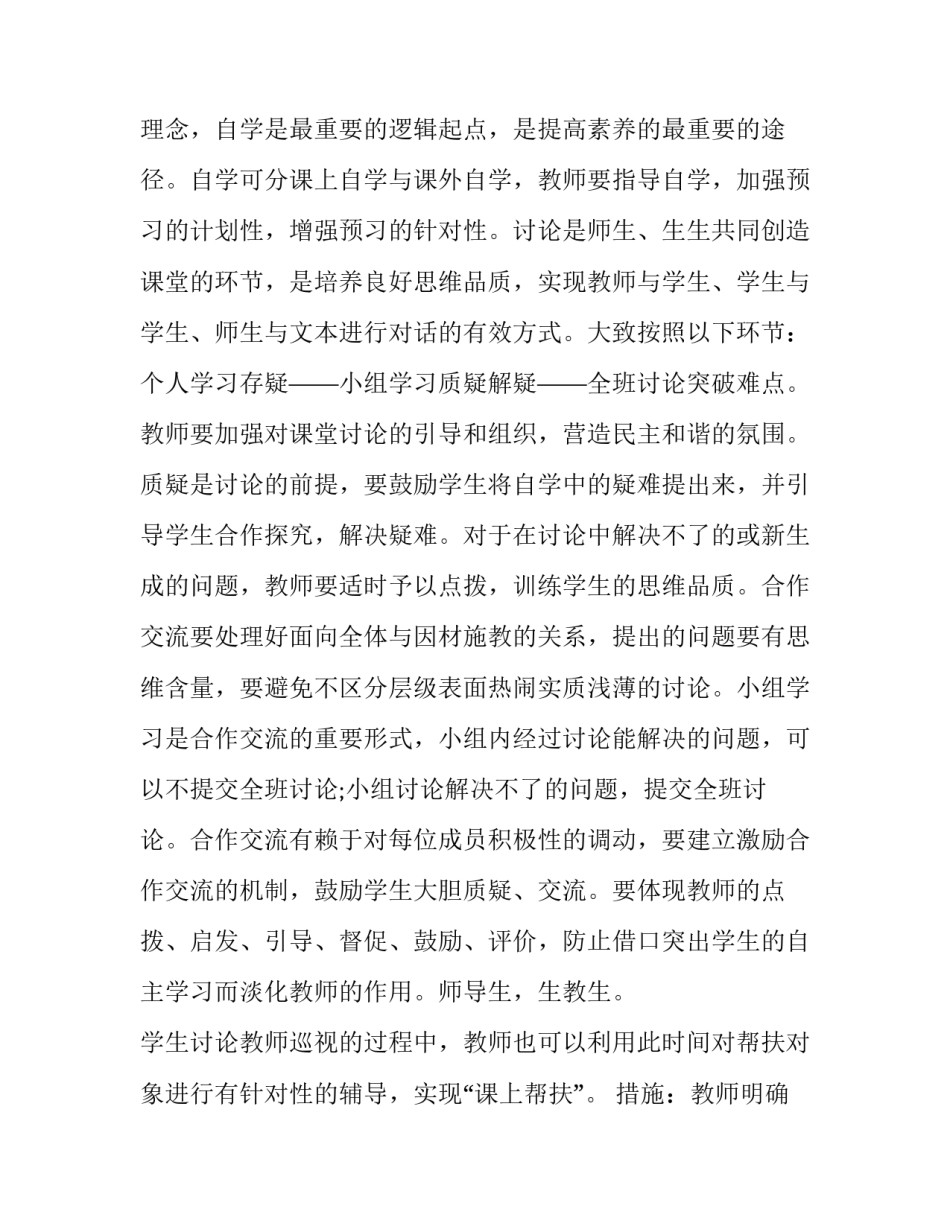 理念，自学是最重要的逻辑起点，是提高素养的最重要的途径。自学可分课上自学与课外自学，教师要指导自学，加强预习的计划性，增强预习的针对性。讨论是师生、生生共同创造课堂的环节，是培养良好思维品质，实现教师与学生、学生与学生、师生与文本进行对话的有效方式。大致按照以下环节：个人学习存疑——小组学习质疑解疑——全班讨论突破难点。教师要加强对课堂讨论的引导和组织，营造民主和谐的氛围。质疑是讨论的前提，要鼓励学生将自学中的疑难提出来，并引导学生合作探究，解决疑难。对于在讨论中解决不了的或新生成的问题，教师要适时予以点拨，训练学生的思维品质。合作交流要处理好面向全体与因材施教的关系，提出的问题要有思维含量，要避免不区分层级表面热闹实质浅薄的讨论。小组学习是合作交流的重要形式，小组内经过讨论能解决的问题，可以不提交全班讨论;小组讨论解决不了的问题，提交全班讨论。合作交流有赖于对每位成员积极性的调动，要建立激励合作交流的机制，鼓励学生大胆质疑、交流。要体现教师的点拨、启发、引导、督促、鼓励、评价，防止借口突出学生的自主学习而淡化教师的作用。师导生，生教生。

学生讨论教师巡视的过程中，教师也可以利用此时间对帮扶对象进行有针对性的辅导，实现“课上帮扶”。 措施：教师明确